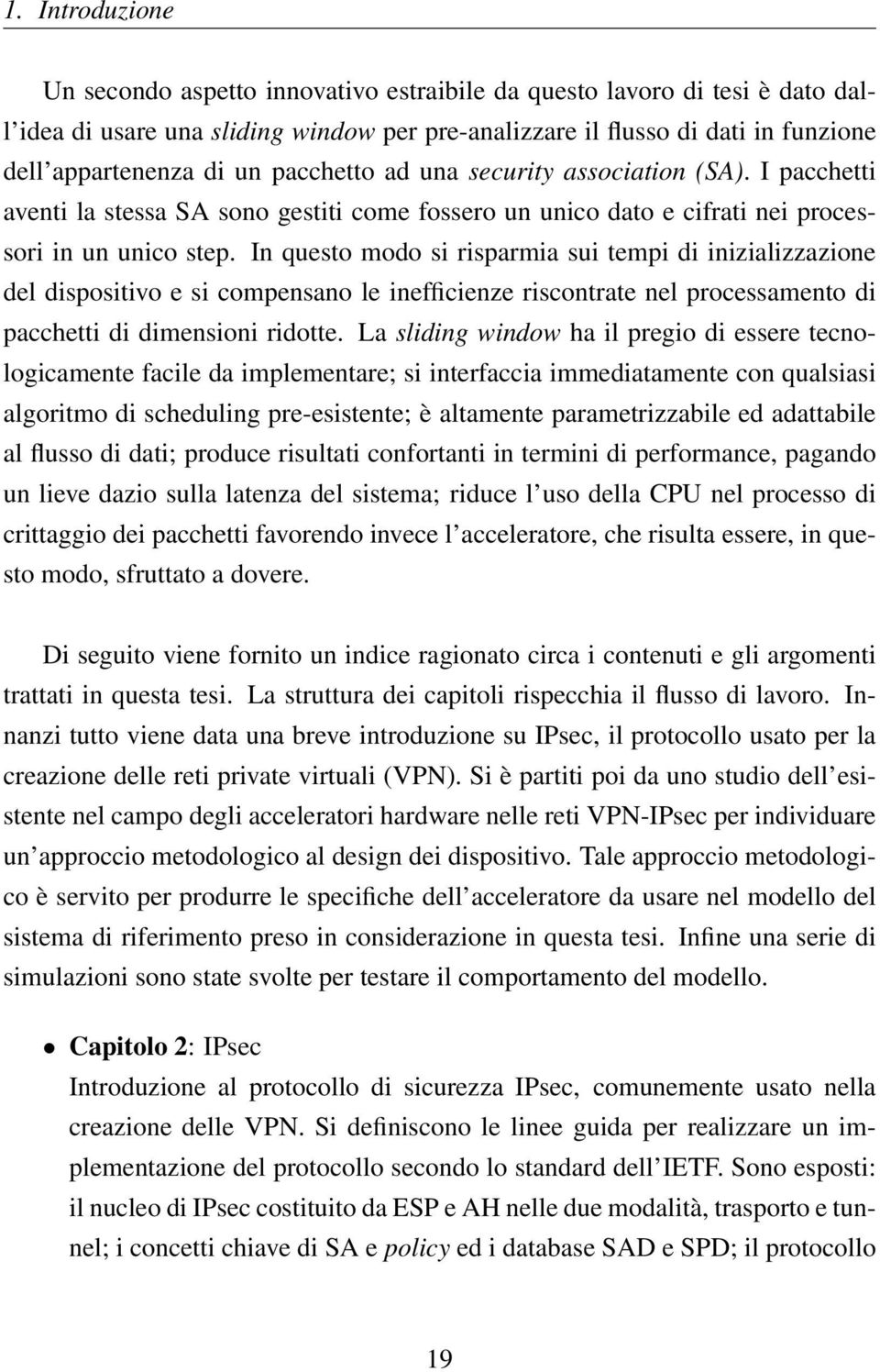 1. Introduzione

Un secondo aspetto innovativo estraibile da questo lavoro di tesi è dato dall'idea di usare una sliding window per pre-analizzare il flusso di dati in funzione dell'appartenenza di un pacchetto ad una security association (SA). I pacchetti aventi la stessa SA sono gestiti come fossero un unico dato e cifrati nei processori in un unico step. In questo modo si risparmia sui tempi di inizializzazione del dispositivo e si compensano le inefficienze riscontrate nel processamento di pacchetti di dimensioni ridotte. La sliding window ha il pregio di essere tecnologicamente facile da implementare; si interfaccia immediatamente con qualsiasi algoritmo di scheduling pre-esistente; è altamente parametrizzabile ed adattabile al flusso di dati; produce risultati confortanti in termini di performance, pagando un lieve dazio sulla latenza del sistema; riduce l'uso della CPU nel processo di crittaggio dei pacchetti favorendo invece l'acceleratore, che risulta essere, in questo modo, sfruttato a dovere.

Di seguito viene fornito un indice ragionato circa i contenuti e gli argomenti trattati in questa tesi. La struttura dei capitoli rispecchia il flusso di lavoro. Innanzi tutto viene data una breve introduzione su IPsec, il protocollo usato per la creazione delle reti private virtuali (VPN). Si è partiti poi da uno studio dell'esistente nel campo degli acceleratori hardware nelle reti VPN-IPsec per individuare un'approccio metodologico al design dei dispositivo. Tale approccio metodologico è servito per produrre le specifiche dell'acceleratore da usare nel modello del sistema di riferimento preso in considerazione in questa tesi. Infine una serie di simulazioni sono state svolte per testare il comportamento del modello.

• Capitolo 2: IPsec
Introduzione al protocollo di sicurezza IPsec, comunemente usato nella creazione delle VPN. Si definiscono le linee guida per realizzare un implementazione del protocollo secondo lo standard dell'IETF. Sono esposti: il nucleo di IPsec costituito da ESP e AH nelle due modalità, trasporto e tunnel; i concetti chiave di SA e policy ed i database SAD e SPD; il protocollo

19